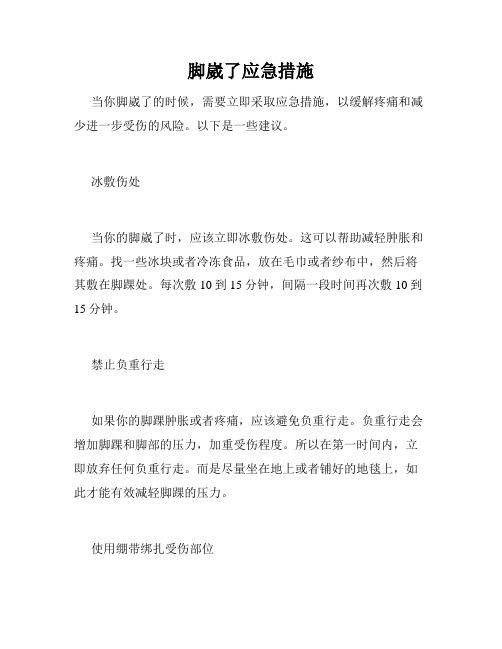 脚崴了应急措施

当你脚崴了的时候，需要立即采取应急措施，以缓解疼痛和减少进一步受伤的风险。以下是一些建议。

冰敷伤处

当你的脚崴了时，应该立即冰敷伤处。这可以帮助减轻肿胀和疼痛。找一些冰块或者冷冻食品，放在毛巾或者纱布中，然后将其敷在脚踝处。每次敷 10 到 15 分钟，间隔一段时间再次敷 10 到 15 分钟。

禁止负重行走

如果你的脚踝肿胀或者疼痛，应该避免负重行走。负重行走会增加脚踝和脚部的压力，加重受伤程度。所以在第一时间内，立即放弃任何负重行走。而是尽量坐在地上或者铺好的地毯上，如此才能有效减轻脚踝的压力。

使用绷带绑扎受伤部位